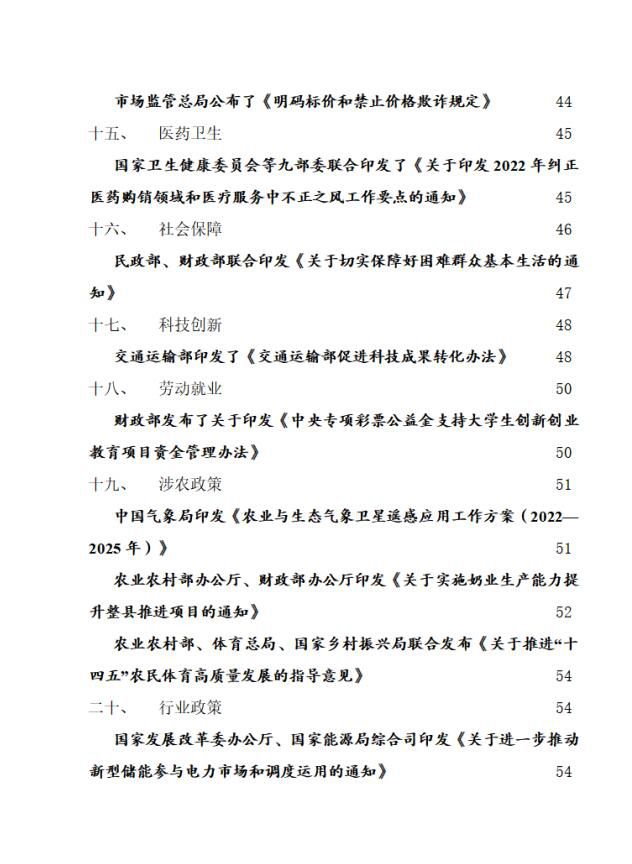 市场监管总局公布了《明码标价和禁止价格欺诈规定》 44

十五、 医药卫生 45

国家卫生健康委员会等九部委联合印发了《关于印发 2022 年纠正医药购销领域和医疗服务中不正之风工作要点的通知》 45

十六、 社会保障 46

民政部、财政部联合印发《关于切实保障好困难群众基本生活的通知》 47

十七、 科技创新 48

交通运输部印发了《交通运输部促进科技成果转化办法》 48

十八、 劳动就业 50

财政部发布了关于印发《中央专项彩票公益金支持大学生创新创业教育项目资金管理办法》 50

十九、 涉农政策 51

中国气象局印发《农业与生态气象卫星遥感应用工作方案（2022—2025 年）》 51

农业农村部办公厅、财政部办公厅印发《关于实施奶业生产能力提升整县推进项目的通知》 52

农业农村部、体育总局、国家乡村振兴局联合发布《关于推进“十四五”农民体育高质量发展的指导意见》 54

二十、 行业政策 54

国家发展改革委办公厅、国家能源局综合司印发《关于进一步推动新型储能参与电力市场和调度运用的通知》 54